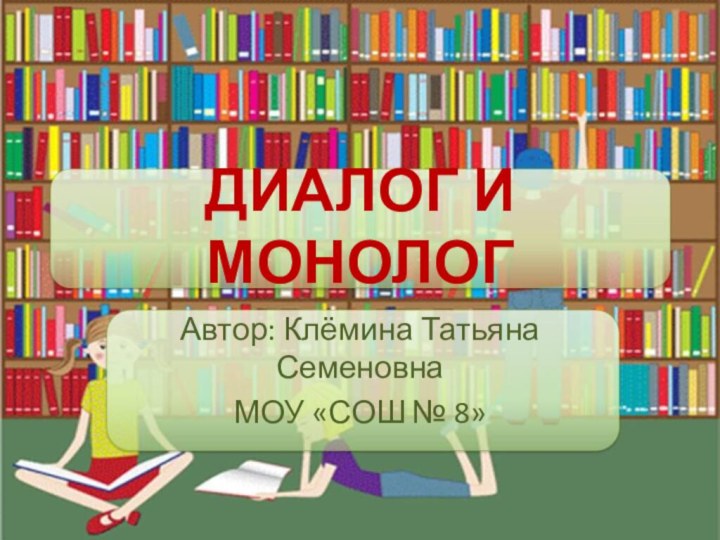 ДИАЛОГ И МОНОЛОГ

Автор: Клёмина Татьяна Семеновна

МОУ «СОШ № 8»